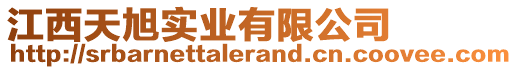 江西天旭实业有限公司
http://srbarnettalerand.cn.coovee.com